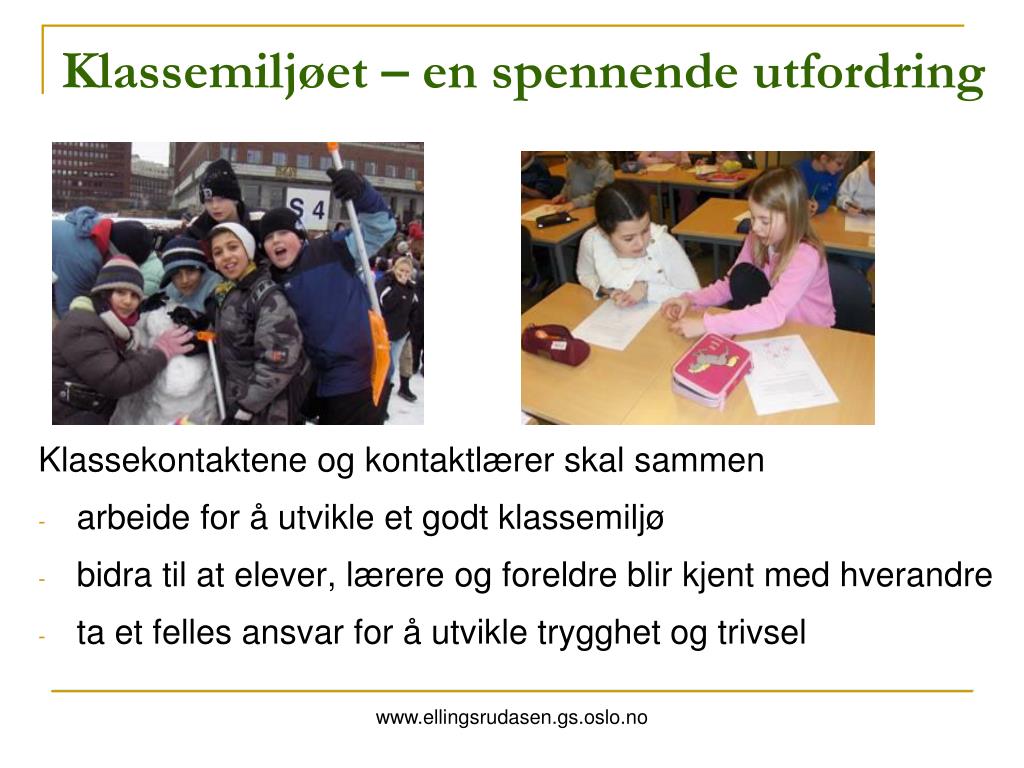 Klassemiljøet – en spennende utfordring

S 4

Klassekontaktene og kontaktlærer skal sammen

- arbeide for å utvikle et godt klassemiljø
- bidra til at elever, lærere og foreldre blir kjent med hverandre
- ta et felles ansvar for å utvikle trygghet og trivsel

www.ellingsrudasen.gs.oslo.no